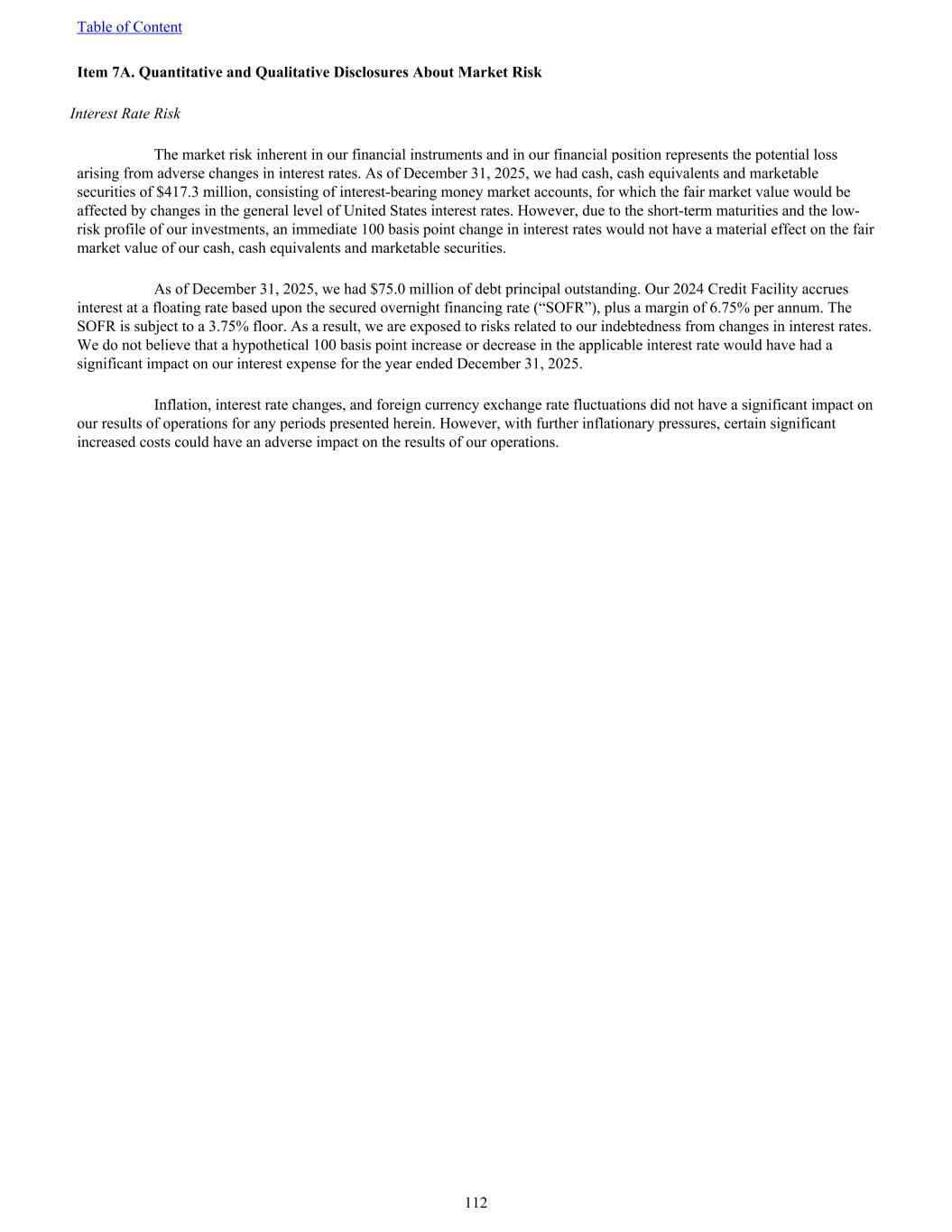 Table of Content

Item 7A. Quantitative and Qualitative Disclosures About Market Risk

Interest Rate Risk

The market risk inherent in our financial instruments and in our financial position represents the potential loss arising from adverse changes in interest rates. As of December 31, 2025, we had cash, cash equivalents and marketable securities of $417.3 million, consisting of interest-bearing money market accounts, for which the fair market value would be affected by changes in the general level of United States interest rates. However, due to the short-term maturities and the low-risk profile of our investments, an immediate 100 basis point change in interest rates would not have a material effect on the fair market value of our cash, cash equivalents and marketable securities.

As of December 31, 2025, we had $75.0 million of debt principal outstanding. Our 2024 Credit Facility accrues interest at a floating rate based upon the secured overnight financing rate ("SOFR"), plus a margin of 6.75% per annum. The SOFR is subject to a 3.75% floor. As a result, we are exposed to risks related to our indebtedness from changes in interest rates. We do not believe that a hypothetical 100 basis point increase or decrease in the applicable interest rate would have had a significant impact on our interest expense for the year ended December 31, 2025.

Inflation, interest rate changes, and foreign currency exchange rate fluctuations did not have a significant impact on our results of operations for any periods presented herein. However, with further inflationary pressures, certain significant increased costs could have an adverse impact on the results of our operations.

112